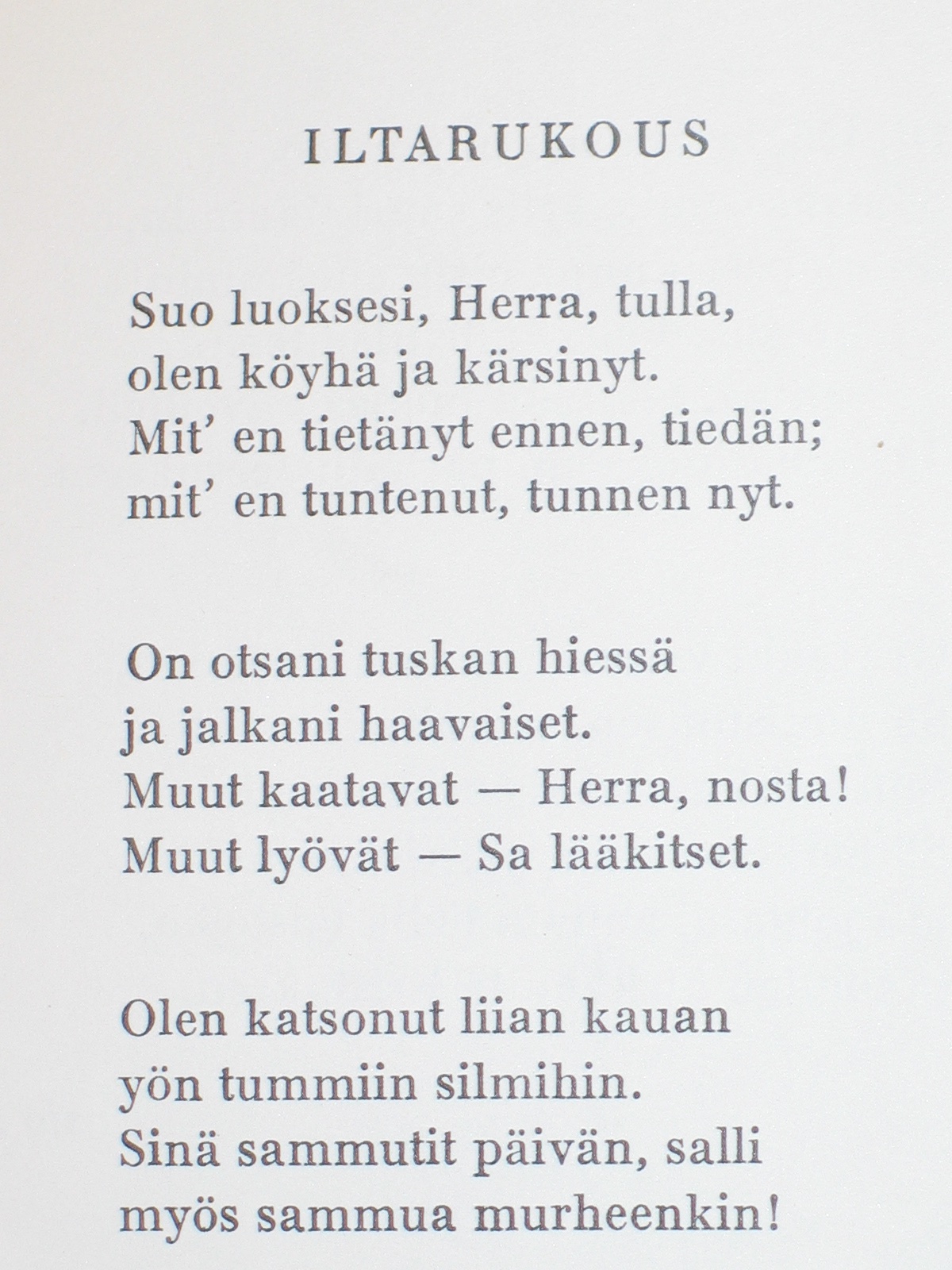 ILTARUKOUS

Suo luoksesi, Herra, tulla,
olen köyhä ja kärsinyt.
Mit' en tietänyt ennen, tiedän;
mit' en tuntenut, tunnen nyt.

On otsani tuskan hiessä
ja jalkani haavaiset.
Muut kaatavat — Herra, nosta!
Muut lyövät — Sa lääkitset.

Olen katsonut liian kauan
yön tummiin silmihin.
Sinä sammutit päivän, salli
myös sammua murheenkin!